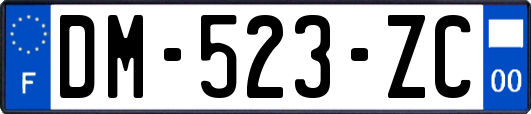 F
DM-523-ZC
00